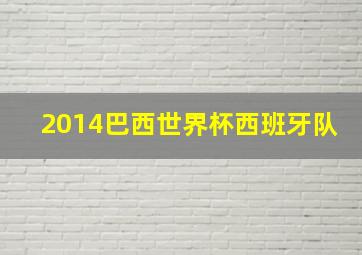 2014巴西世界杯西班牙队